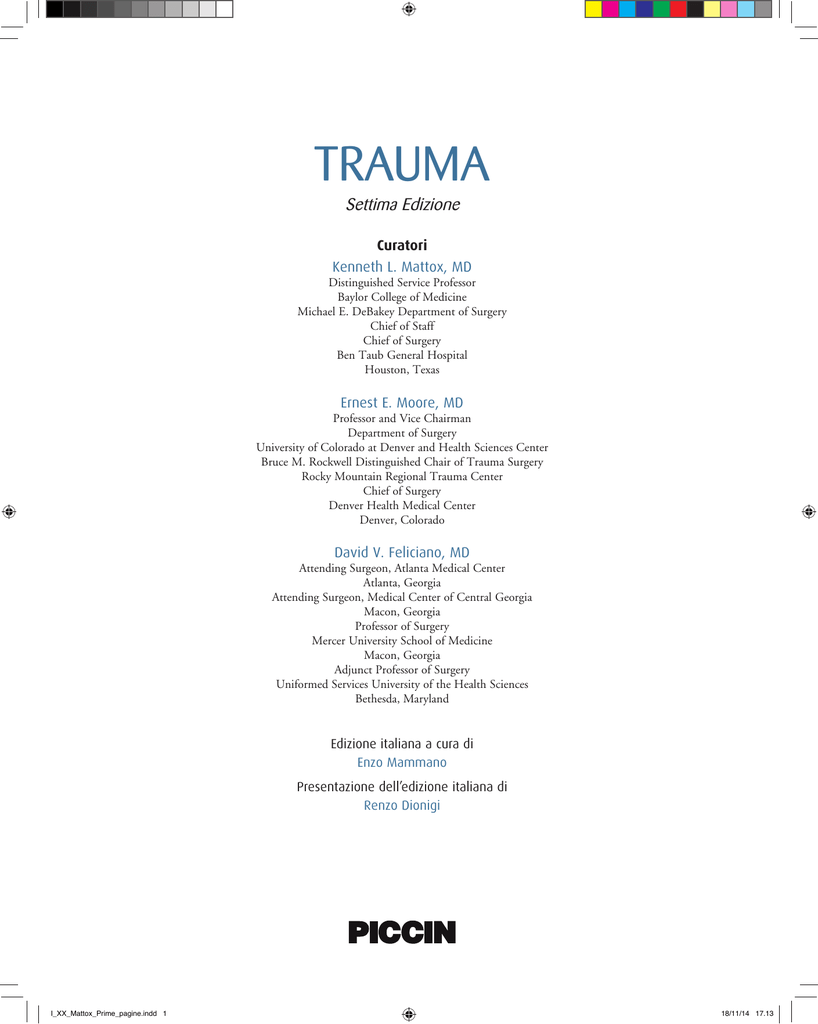 TRAUMA

Settima Edizione

Curatori

Kenneth L. Mattox, MD
Distinguished Service Professor
Baylor College of Medicine
Michael E. DeBakey Department of Surgery
Chief of Staff
Chief of Surgery
Ben Taub General Hospital
Houston, Texas

Ernest E. Moore, MD
Professor and Vice Chairman
Department of Surgery
University of Colorado at Denver and Health Sciences Center
Bruce M. Rockwell Distinguished Chair of Trauma Surgery
Rocky Mountain Regional Trauma Center
Chief of Surgery
Denver Health Medical Center
Denver, Colorado

David V. Feliciano, MD
Attending Surgeon, Atlanta Medical Center
Atlanta, Georgia
Attending Surgeon, Medical Center of Central Georgia
Macon, Georgia
Professor of Surgery
Mercer University School of Medicine
Macon, Georgia
Adjunct Professor of Surgery
Uniformed Services University of the Health Sciences
Bethesda, Maryland

Edizione italiana a cura di
Enzo Mammano

Presentazione dell'edizione italiana di
Renzo Dionigi

PICCIN

I_XX_Mattox_Prime_pagine.indd 1

18/11/14 17.13